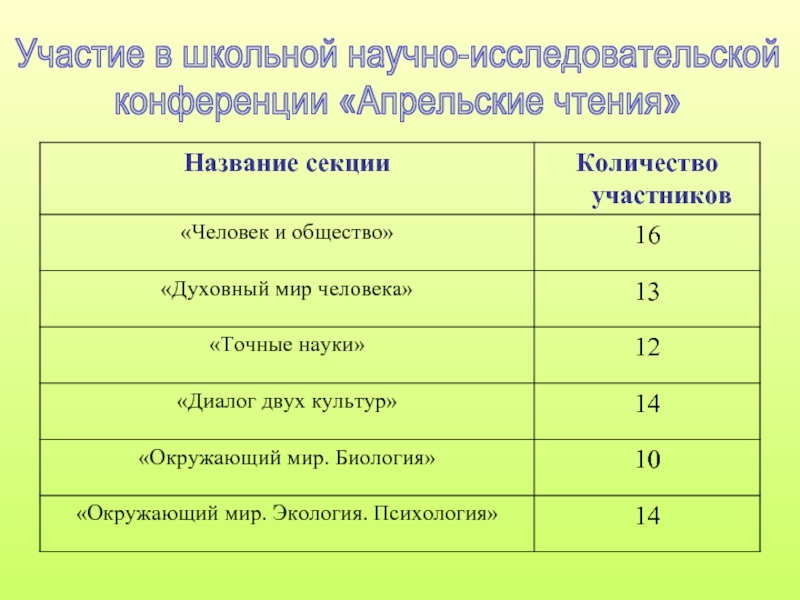 Участие в школьной научно-исследовательской конференции «Апрельские чтения»

| Название секции | Количество участников |
|---|---|
| «Человек и общество» | 16 |
| «Духовный мир человека» | 13 |
| «Точные науки» | 12 |
| «Диалог двух культур» | 14 |
| «Окружающий мир. Биология» | 10 |
| «Окружающий мир. Экология. Психология» | 14 |